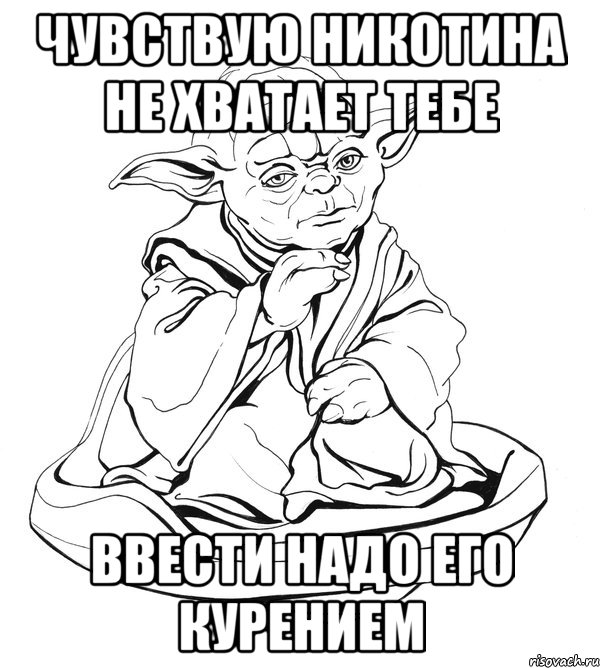 ЧУВСТВУЮ НИКОТИНА НЕ ХВАТАЕТ ТЕБЕ

ВВЕСТИ НАДО ЕГО КУРЕНИЕМ

risovach.ru